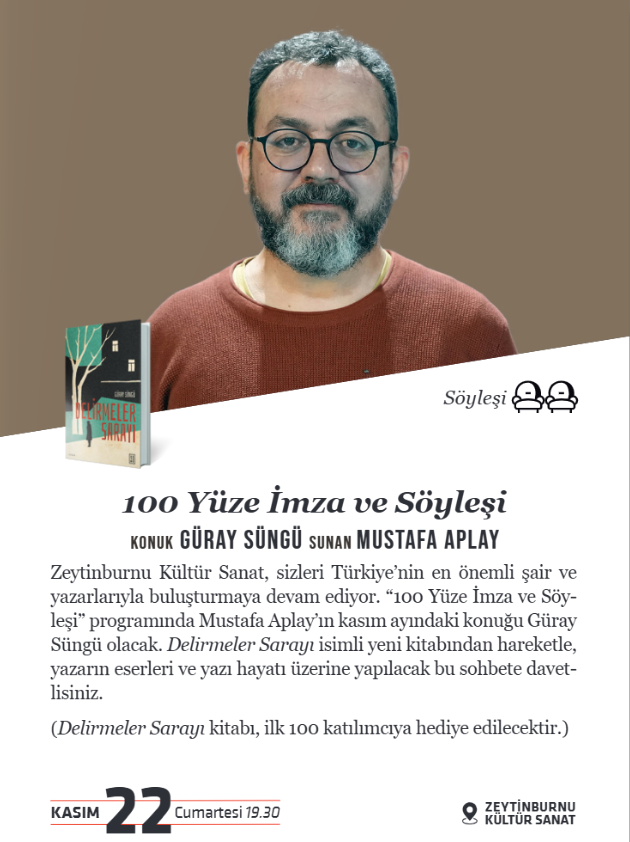 GÜRAY SÜNGÜ

DELİRMELER SARAYI

Söyleşi

100 Yüze İmza ve Söyleşi

KONUK GÜRAY SÜNGÜ SUNAN MUSTAFA APLAY

Zeytinburnu Kültür Sanat, sizleri Türkiye'nin en önemli şair ve yazarlarıyla buluşturmaya devam ediyor. "100 Yüze İmza ve Söyleşi" programında Mustafa Aplay'ın kasım ayındaki konuğu Güray Süngü olacak. Delirmeler Sarayı isimli yeni kitabından hareketle, yazarın eserleri ve yazı hayatı üzerine yapılacak bu sohbete davetlisiniz.

(Delirmeler Sarayı kitabı, ilk 100 katılımcıya hediye edilecektir.)

KASIM 22 Cumartesi 19.30

ZEYTİNBURNU
KÜLTÜR SANAT